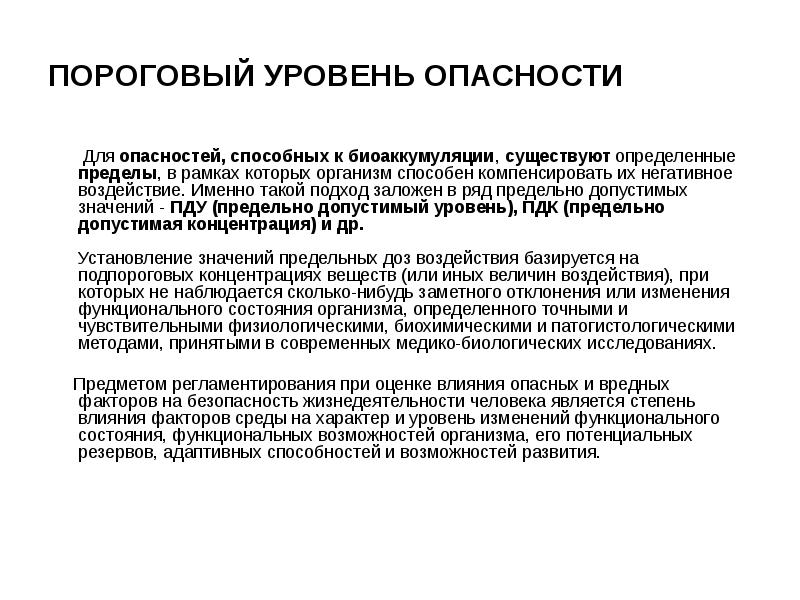 ПОРОГОВЫЙ УРОВЕНЬ ОПАСНОСТИ

Для опасностей, способных к биоаккумуляции, существуют определенные пределы, в рамках которых организм способен компенсировать их негативное воздействие. Именно такой подход заложен в ряд предельно допустимых значений - ПДУ (предельно допустимый уровень), ПДК (предельно допустимая концентрация) и др.

Установление значений предельных доз воздействия базируется на подпороговых концентрациях веществ (или иных величин воздействия), при которых не наблюдается сколько-нибудь заметного отклонения или изменения функционального состояния организма, определенного точными и чувствительными физиологическими, биохимическими и патогистологическими методами, принятыми в современных медико-биологических исследованиях.

Предметом регламентирования при оценке влияния опасных и вредных факторов на безопасность жизнедеятельности человека является степень влияния факторов среды на характер и уровень изменений функционального состояния, функциональных возможностей организма, его потенциальных резервов, адаптивных способностей и возможностей развития.